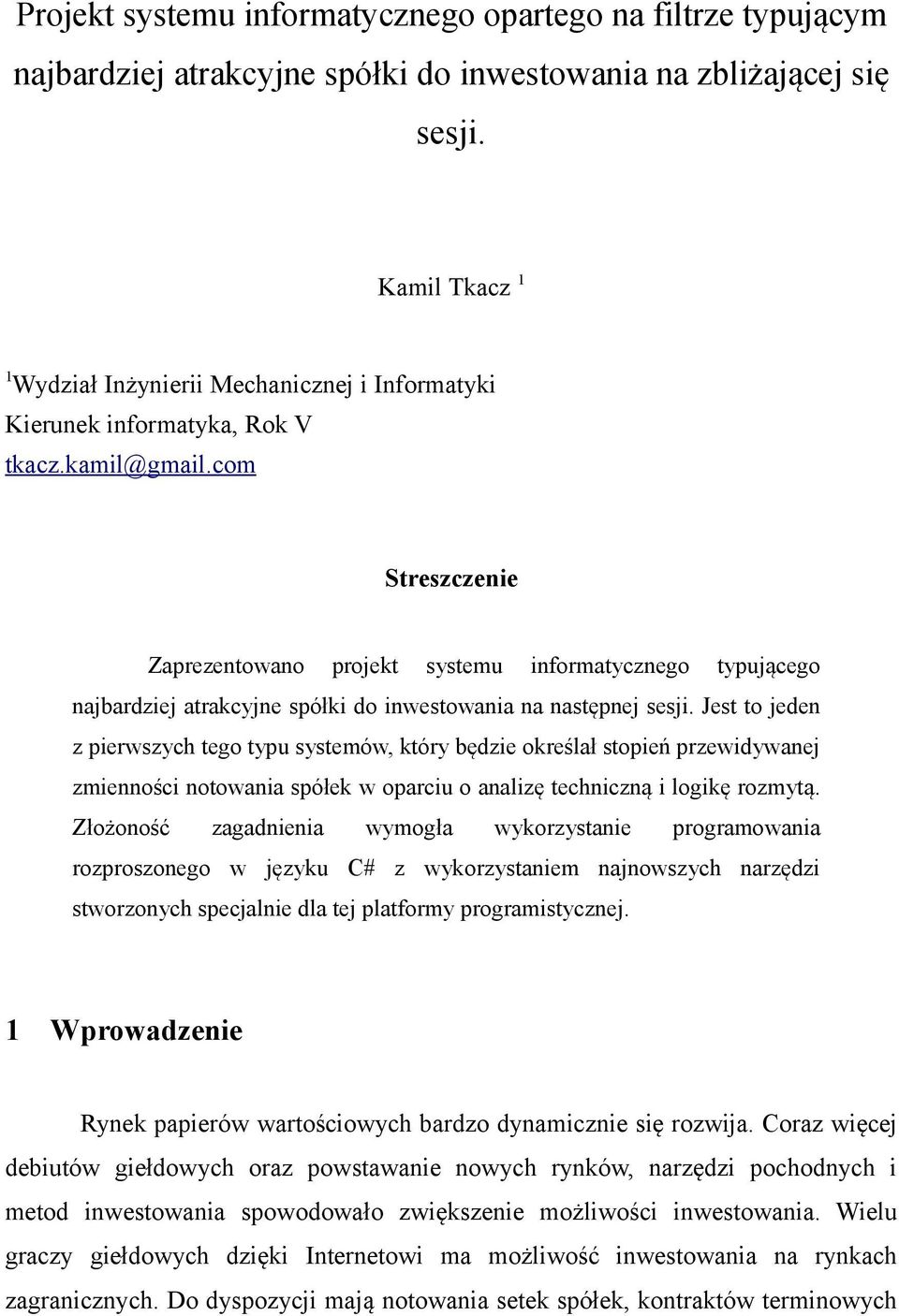 Projekt systemu informatycznego opartego na filtrze typującym najbardziej atrakcyjne spółki do inwestowania na zbliżającej się sesji.

Kamil Tkacz $^1$

$^1$Wydział Inżynierii Mechanicznej i Informatyki
Kierunek informatyka, Rok V
tkacz.kamil@gmail.com

Streszczenie

Zaprezentowano projekt systemu informatycznego typującego najbardziej atrakcyjne spółki do inwestowania na następnej sesji. Jest to jeden z pierwszych tego typu systemów, który będzie określał stopień przewidywanej zmienności notowania spółek w oparciu o analizę techniczną i logikę rozmytą. Złożoność zagadnienia wymogła wykorzystanie programowania rozproszonego w języku C# z wykorzystaniem najnowszych narzędzi stworzonych specjalnie dla tej platformy programistycznej.

1 Wprowadzenie

Rynek papierów wartościowych bardzo dynamicznie się rozwija. Coraz więcej debiutów giełdowych oraz powstawanie nowych rynków, narzędzi pochodnych i metod inwestowania spowodowało zwiększenie możliwości inwestowania. Wielu graczy giełdowych dzięki Internetowi ma możliwość inwestowania na rynkach zagranicznych. Do dyspozycji mają notowania setek spółek, kontraktów terminowych